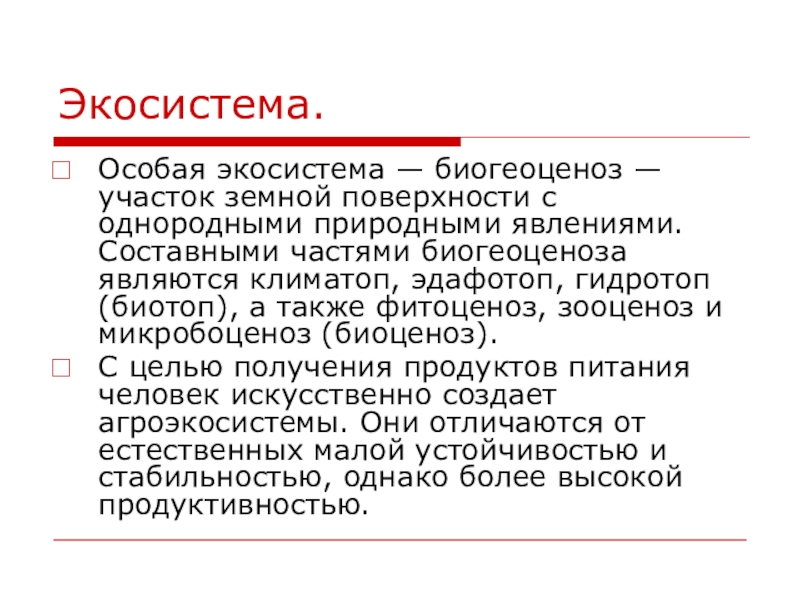 Экосистема.

Особая экосистема — биогеоценоз — участок земной поверхности с однородными природными явлениями. Составными частями биогеоценоза являются климатоп, эдафотоп, гидротоп (биотоп), а также фитоценоз, зооценоз и микробоценоз (биоценоз).

С целью получения продуктов питания человек искусственно создает агроэкосистемы. Они отличаются от естественных малой устойчивостью и стабильностью, однако более высокой продуктивностью.